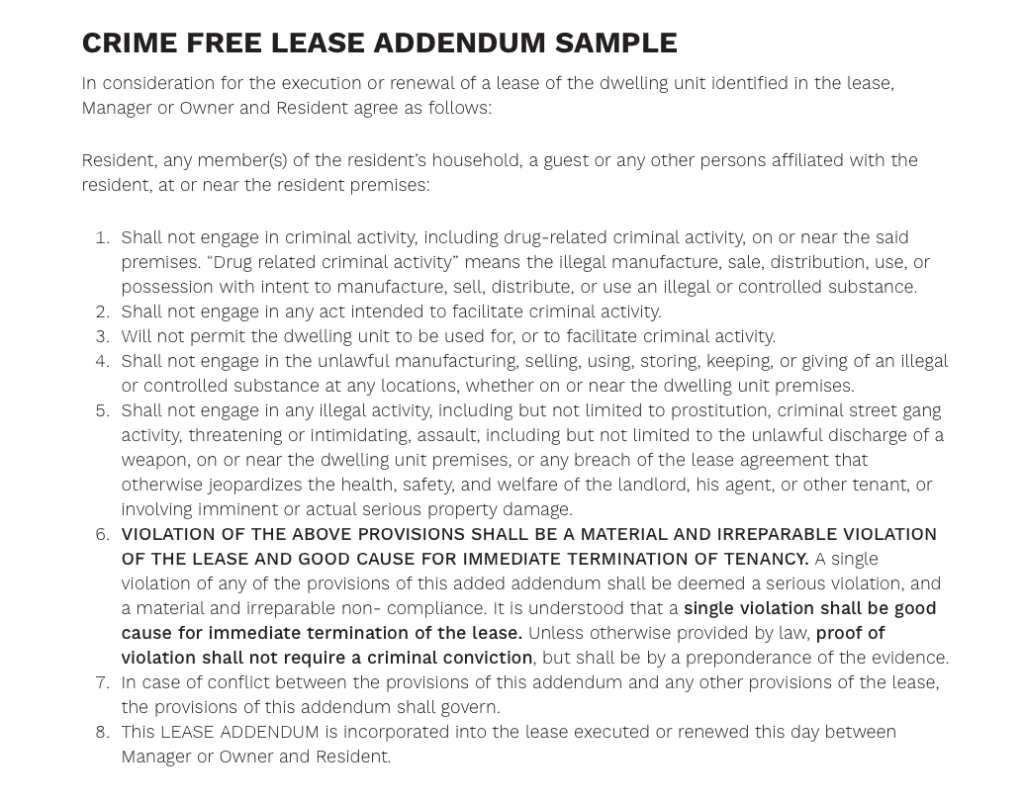 CRIME FREE LEASE ADDENDUM SAMPLE

In consideration for the execution or renewal of a lease of the dwelling unit identified in the lease, Manager or Owner and Resident agree as follows:

Resident, any member(s) of the resident's household, a guest or any other persons affiliated with the resident, at or near the resident premises:

1. Shall not engage in criminal activity, including drug-related criminal activity, on or near the said premises. "Drug related criminal activity" means the illegal manufacture, sale, distribution, use, or possession with intent to manufacture, sell, distribute, or use an illegal or controlled substance.
2. Shall not engage in any act intended to facilitate criminal activity.
3. Will not permit the dwelling unit to be used for, or to facilitate criminal activity.
4. Shall not engage in the unlawful manufacturing, selling, using, storing, keeping, or giving of an illegal or controlled substance at any locations, whether on or near the dwelling unit premises.
5. Shall not engage in any illegal activity, including but not limited to prostitution, criminal street gang activity, threatening or intimidating, assault, including but not limited to the unlawful discharge of a weapon, on or near the dwelling unit premises, or any breach of the lease agreement that otherwise jeopardizes the health, safety, and welfare of the landlord, his agent, or other tenant, or involving imminent or actual serious property damage.
6. VIOLATION OF THE ABOVE PROVISIONS SHALL BE A MATERIAL AND IRREPARABLE VIOLATION OF THE LEASE AND GOOD CAUSE FOR IMMEDIATE TERMINATION OF TENANCY. A single violation of any of the provisions of this added addendum shall be deemed a serious violation, and a material and irreparable non- compliance. It is understood that a single violation shall be good cause for immediate termination of the lease. Unless otherwise provided by law, proof of violation shall not require a criminal conviction, but shall be by a preponderance of the evidence.
7. In case of conflict between the provisions of this addendum and any other provisions of the lease, the provisions of this addendum shall govern.
8. This LEASE ADDENDUM is incorporated into the lease executed or renewed this day between Manager or Owner and Resident.